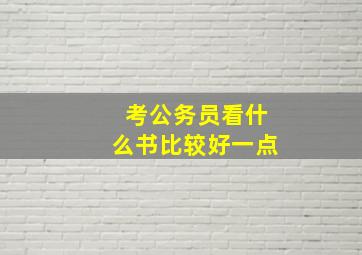 考公务员看什么书比较好一点